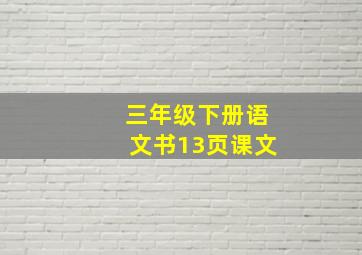 三年级下册语文书13页课文